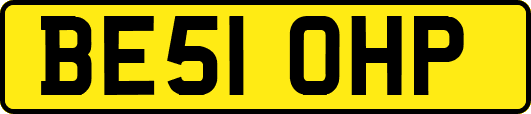 BE51 OHP